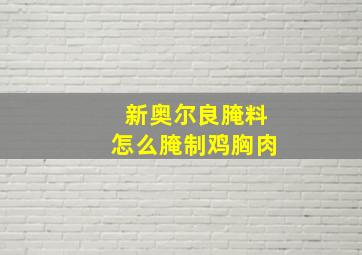 新奥尔良腌料
怎么腌制鸡胸肉